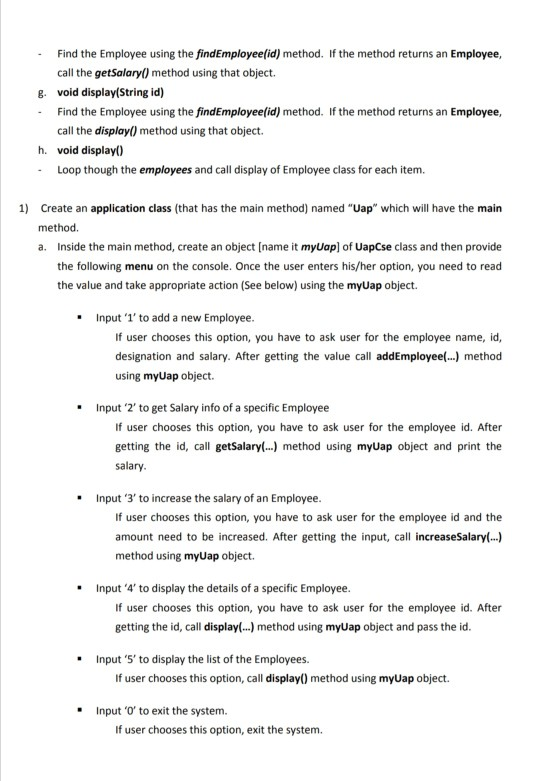 - Find the Employee using the findEmployee(id) method. If the method returns an Employee, call the getSalary() method using that object.

g. void display(String id)

- Find the Employee using the findEmployee(id) method. If the method returns an Employee, call the display() method using that object.

h. void display()

- Loop though the employees and call display of Employee class for each item.

1) Create an application class (that has the main method) named "Uap" which will have the main method.

a. Inside the main method, create an object [name it myUap] of UapCse class and then provide the following menu on the console. Once the user enters his/her option, you need to read the value and take appropriate action (See below) using the myUap object.

▪ Input '1' to add a new Employee.
If user chooses this option, you have to ask user for the employee name, id, designation and salary. After getting the value call addEmployee(...) method using myUap object.

▪ Input '2' to get Salary info of a specific Employee
If user chooses this option, you have to ask user for the employee id. After getting the id, call getSalary(...) method using myUap object and print the salary.

▪ Input '3' to increase the salary of an Employee.
If user chooses this option, you have to ask user for the employee id and the amount need to be increased. After getting the input, call increaseSalary(...) method using myUap object.

▪ Input '4' to display the details of a specific Employee.
If user chooses this option, you have to ask user for the employee id. After getting the id, call display(...) method using myUap object and pass the id.

▪ Input '5' to display the list of the Employees.
If user chooses this option, call display() method using myUap object.

▪ Input '0' to exit the system.
If user chooses this option, exit the system.